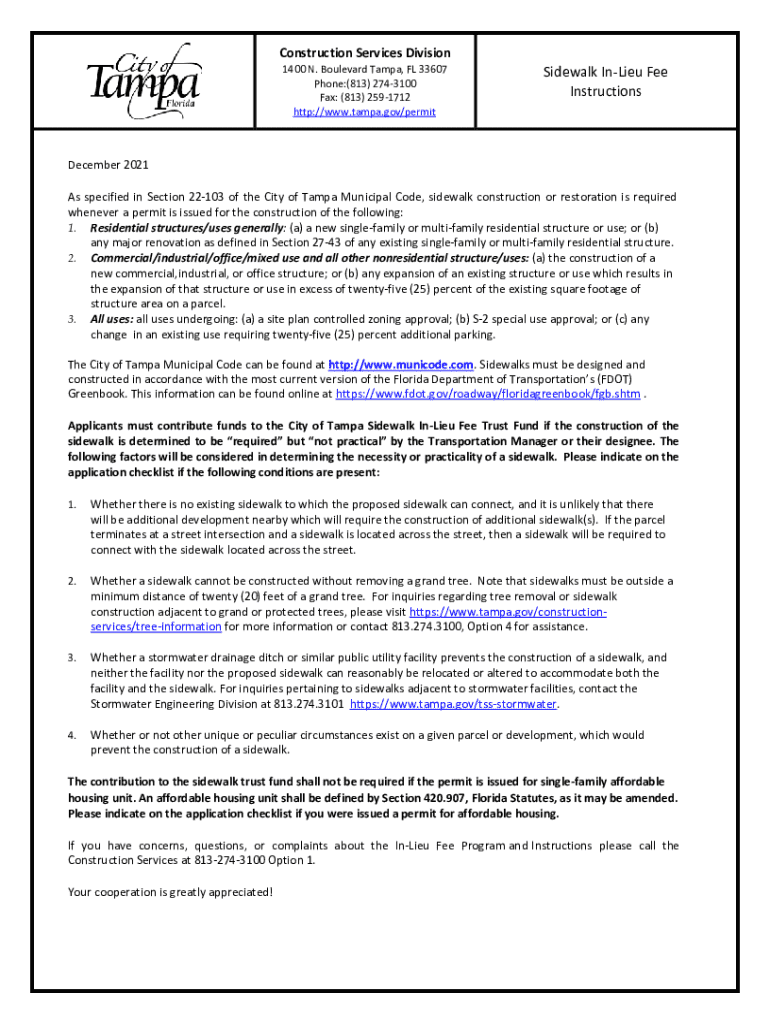 City of Tampa Florida

Construction Services Division
1400 N. Boulevard Tampa, FL 33607
Phone:(813) 274-3100
Fax: (813) 259-1712
http://www.tampa.gov/permit

Sidewalk In-Lieu Fee Instructions

December 2021

As specified in Section 22-103 of the City of Tampa Municipal Code, sidewalk construction or restoration is required whenever a permit is issued for the construction of the following:
1. Residential structures/uses generally: (a) a new single-family or multi-family residential structure or use; or (b) any major renovation as defined in Section 27-43 of any existing single-family or multi-family residential structure.
2. Commercial/industrial/office/mixed use and all other nonresidential structure/uses: (a) the construction of a new commercial,industrial, or office structure; or (b) any expansion of an existing structure or use which results in the expansion of that structure or use in excess of twenty-five (25) percent of the existing square footage of structure area on a parcel.
3. All uses: all uses undergoing: (a) a site plan controlled zoning approval; (b) S-2 special use approval; or (c) any change in an existing use requiring twenty-five (25) percent additional parking.

The City of Tampa Municipal Code can be found at http://www.municode.com. Sidewalks must be designed and constructed in accordance with the most current version of the Florida Department of Transportation's (FDOT) Greenbook. This information can be found online at https://www.fdot.gov/roadway/floridagreenbook/fgb.shtm .

Applicants must contribute funds to the City of Tampa Sidewalk In-Lieu Fee Trust Fund if the construction of the sidewalk is determined to be "required" but "not practical" by the Transportation Manager or their designee. The following factors will be considered in determining the necessity or practicality of a sidewalk. Please indicate on the application checklist if the following conditions are present:

1. Whether there is no existing sidewalk to which the proposed sidewalk can connect, and it is unlikely that there will be additional development nearby which will require the construction of additional sidewalk(s). If the parcel terminates at a street intersection and a sidewalk is located across the street, then a sidewalk will be required to connect with the sidewalk located across the street.

2. Whether a sidewalk cannot be constructed without removing a grand tree. Note that sidewalks must be outside a minimum distance of twenty (20) feet of a grand tree. For inquiries regarding tree removal or sidewalk construction adjacent to grand or protected trees, please visit https://www.tampa.gov/construction-services/tree-information for more information or contact 813.274.3100, Option 4 for assistance.

3. Whether a stormwater drainage ditch or similar public utility facility prevents the construction of a sidewalk, and neither the facility nor the proposed sidewalk can reasonably be relocated or altered to accommodate both the facility and the sidewalk. For inquiries pertaining to sidewalks adjacent to stormwater facilities, contact the Stormwater Engineering Division at 813.274.3101 https://www.tampa.gov/tss-stormwater.

4. Whether or not other unique or peculiar circumstances exist on a given parcel or development, which would prevent the construction of a sidewalk.

The contribution to the sidewalk trust fund shall not be required if the permit is issued for single-family affordable housing unit. An affordable housing unit shall be defined by Section 420.907, Florida Statutes, as it may be amended. Please indicate on the application checklist if you were issued a permit for affordable housing.

If you have concerns, questions, or complaints about the In-Lieu Fee Program and Instructions please call the Construction Services at 813-274-3100 Option 1.

Your cooperation is greatly appreciated!